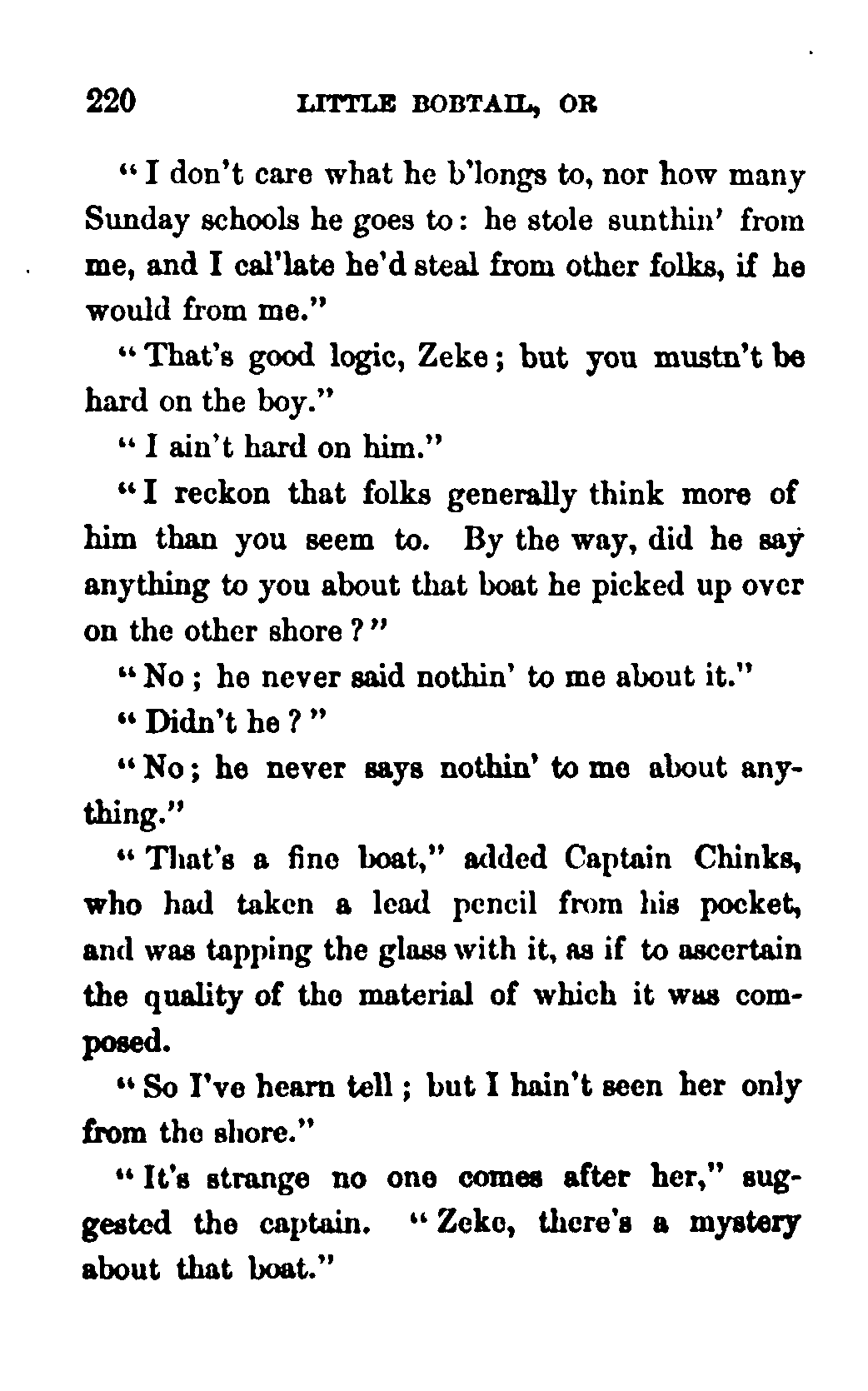 220 LITTLE BOBTAIL, OR

"I don't care what he b'longs to, nor how many Sunday schools he goes to: he stole sunthin' from me, and I cal'late he'd steal from other folks, if he would from me."

"That's good logic, Zeke; but you mustn't be hard on the boy."

"I ain't hard on him."

"I reckon that folks generally think more of him than you seem to. By the way, did he say anything to you about that boat he picked up over on the other shore?"

"No; he never said nothin' to me about it."

"Didn't he?"

"No; he never says nothin' to me about anything."

"That's a fine boat," added Captain Chinks, who had taken a lead pencil from his pocket, and was tapping the glass with it, as if to ascertain the quality of the material of which it was composed.

"So I've hearn tell; but I hain't seen her only from the shore."

"It's strange no one comes after her," suggested the captain. "Zeke, there's a mystery about that boat."